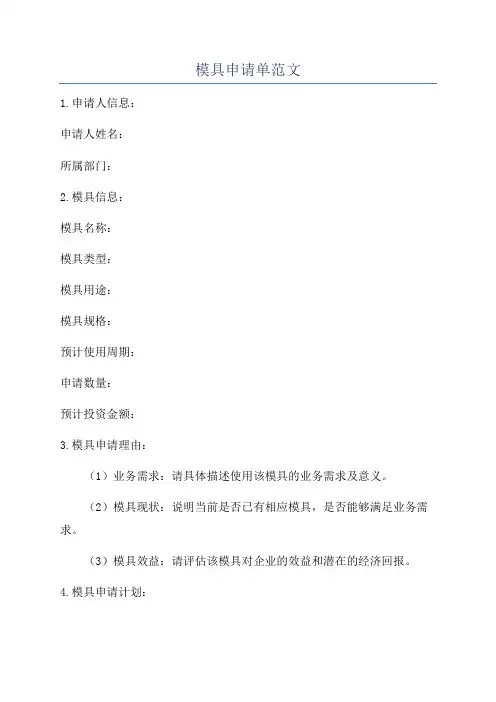 模具申请单范文

1.申请人信息：

申请人姓名：

所属部门：

2.模具信息：

模具名称：

模具类型：

模具用途：

模具规格：

预计使用周期：

申请数量：

预计投资金额：

3.模具申请理由：

（1）业务需求：请具体描述使用该模具的业务需求及意义。

（2）模具现状：说明当前是否已有相应模具，是否能够满足业务需求。

（3）模具效益：请评估该模具对企业的效益和潜在的经济回报。

4.模具申请计划：